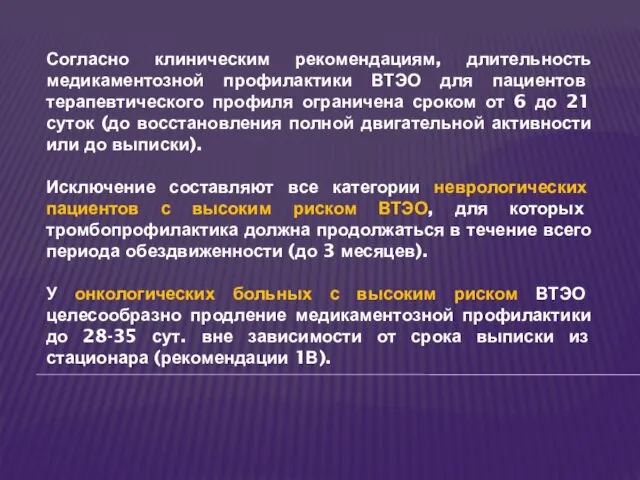 Согласно клиническим рекомендациям, длительность медикаментозной профилактики ВТЭО для пациентов терапевтического профиля ограничена сроком от 6 до 21 суток (до восстановления полной двигательной активности или до выписки).

Исключение составляют все категории неврологических пациентов с высоким риском ВТЭО, для которых тромбопрофилактика должна продолжаться в течение всего периода обездвиженности (до 3 месяцев).

У онкологических больных с высоким риском ВТЭО целесообразно продление медикаментозной профилактики до 28-35 сут. вне зависимости от срока выписки из стационара (рекомендации 1В).